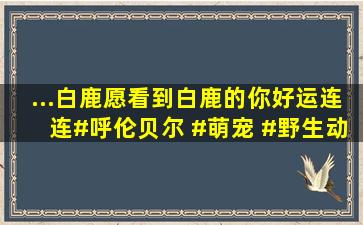 ...白鹿愿看到白鹿的你好运连连#呼伦贝尔 #萌宠 #野生动